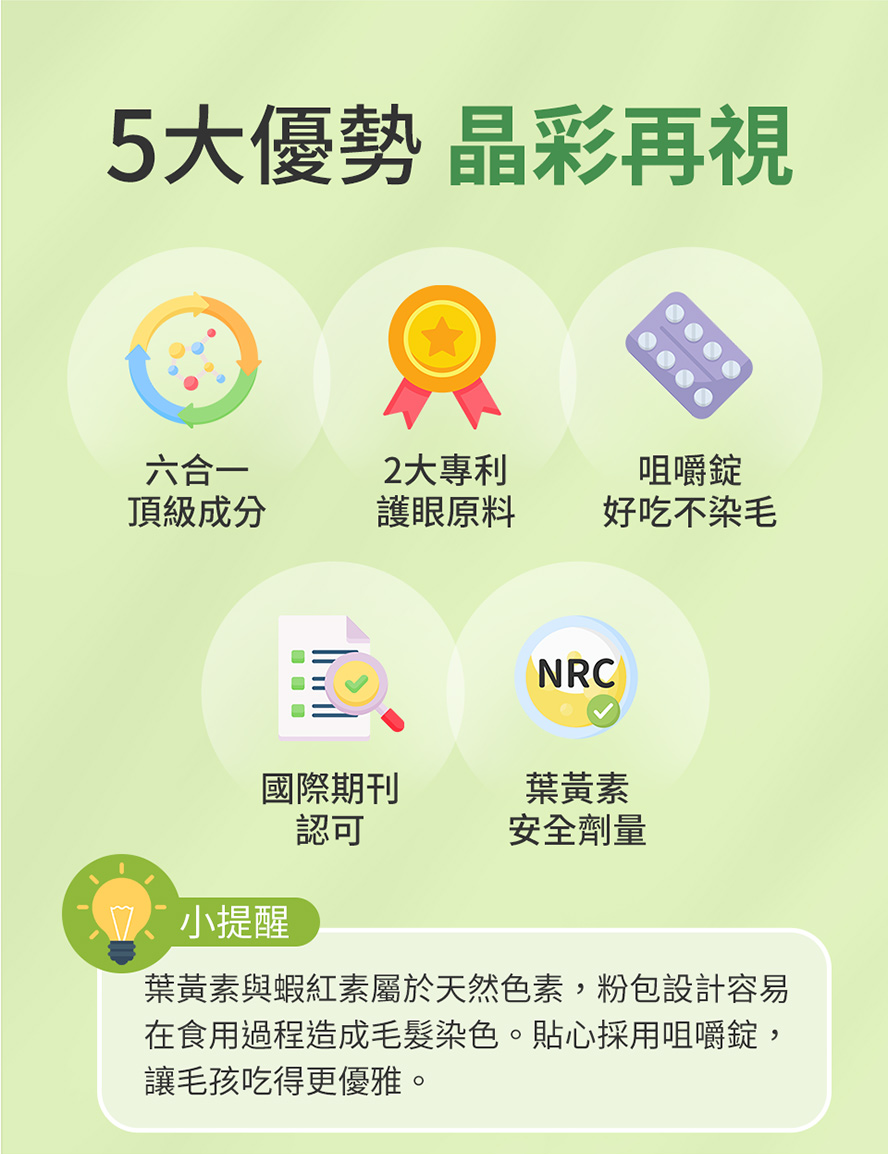 5大優勢 晶彩再視

六合一
頂級成分

2大專利
護眼原料

咀嚼錠
好吃不染毛

國際期刊
認可

NRC

葉黃素
安全劑量

小提醒

葉黃素與蝦紅素屬於天然色素，粉包設計容易在食用過程造成毛髮染色。貼心採用咀嚼錠，讓毛孩吃得更優雅。